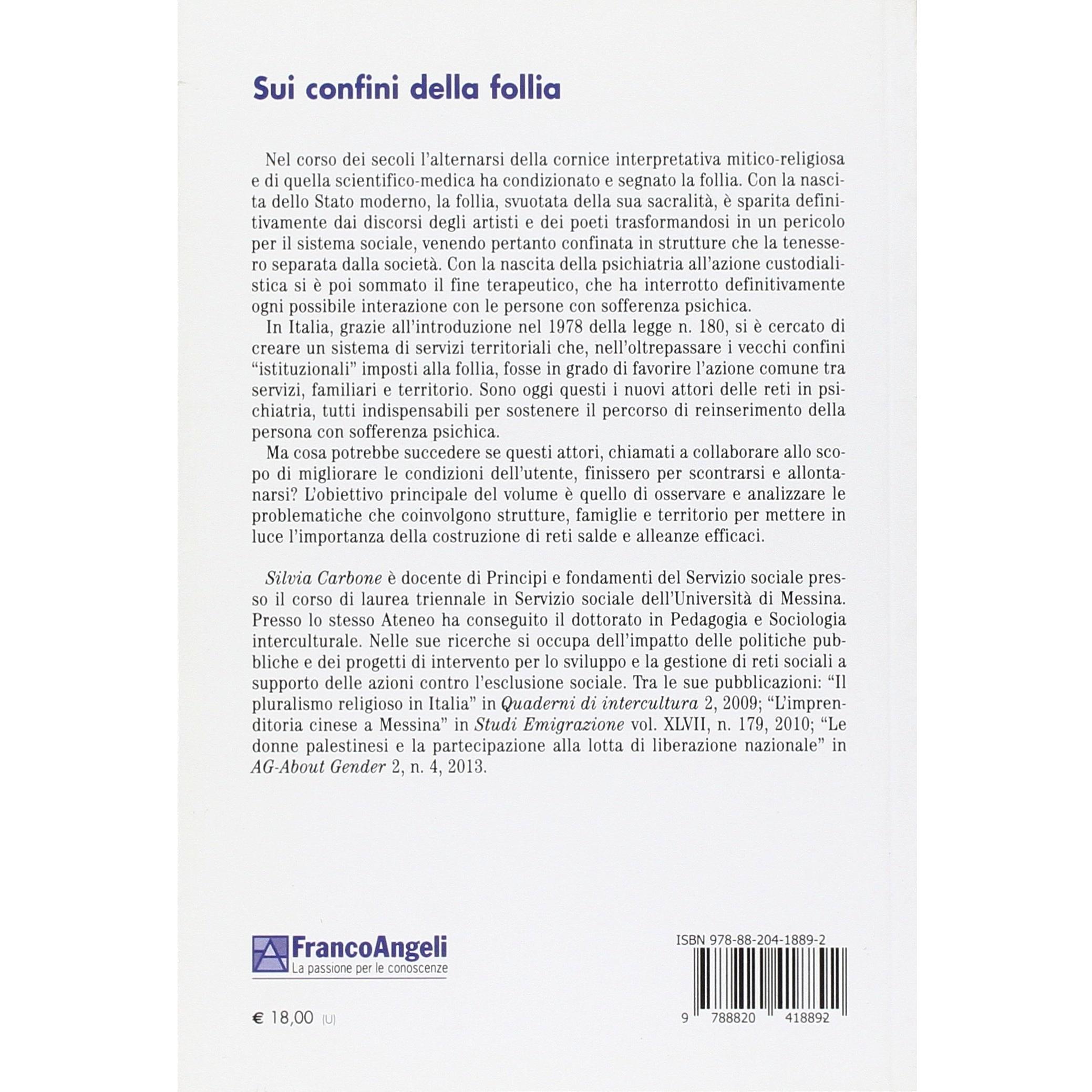 Sui confini della follia

Nel corso dei secoli l'alternarsi della cornice interpretativa mitico-religiosa e di quella scientifico-medica ha condizionato e segnato la follia. Con la nascita dello Stato moderno, la follia, svuotata della sua sacralità, è sparita definitivamente dai discorsi degli artisti e dei poeti trasformandosi in un pericolo per il sistema sociale, venendo pertanto confinata in strutture che la tenessero separata dalla società. Con la nascita della psichiatria all'azione custodialistica si è poi sommato il fine terapeutico, che ha interrotto definitivamente ogni possibile interazione con le persone con sofferenza psichica.

In Italia, grazie all'introduzione nel 1978 della legge n. 180, si è cercato di creare un sistema di servizi territoriali che, nell'oltrepassare i vecchi confini "istituzionali" imposti alla follia, fosse in grado di favorire l'azione comune tra servizi, familiari e territorio. Sono oggi questi i nuovi attori delle reti in psichiatria, tutti indispensabili per sostenere il percorso di reinserimento della persona con sofferenza psichica.

Ma cosa potrebbe succedere se questi attori, chiamati a collaborare allo scopo di migliorare le condizioni dell'utente, finissero per scontrarsi e allontanarsi? L'obiettivo principale del volume è quello di osservare e analizzare le problematiche che coinvolgono strutture, famiglie e territorio per mettere in luce l'importanza della costruzione di reti salde e alleanze efficaci.

Silvia Carbone è docente di Principi e fondamenti del Servizio sociale presso il corso di laurea triennale in Servizio sociale dell'Università di Messina. Presso lo stesso Ateneo ha conseguito il dottorato in Pedagogia e Sociologia interculturale. Nelle sue ricerche si occupa dell'impatto delle politiche pubbliche e dei progetti di intervento per lo sviluppo e la gestione di reti sociali a supporto delle azioni contro l'esclusione sociale. Tra le sue pubblicazioni: "Il pluralismo religioso in Italia" in Quaderni di intercultura 2, 2009; "L'imprenditoria cinese a Messina" in Studi Emigrazione vol. XLVII, n. 179, 2010; "Le donne palestinesi e la partecipazione alla lotta di liberazione nazionale" in AG-About Gender 2, n. 4, 2013.

FrancoAngeli
La passione per le conoscenze

€ 18,00 (U)

ISBN 978-88-204-1889-2

9 788820 418892